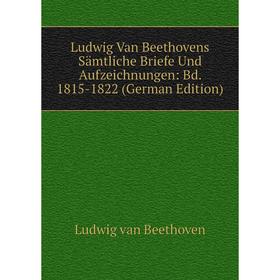 Ludwig Van Beethovens Sämtliche Briefe Und Aufzeichnungen: Bd. 1815-1822 (German Edition)

Ludwig van Beethoven